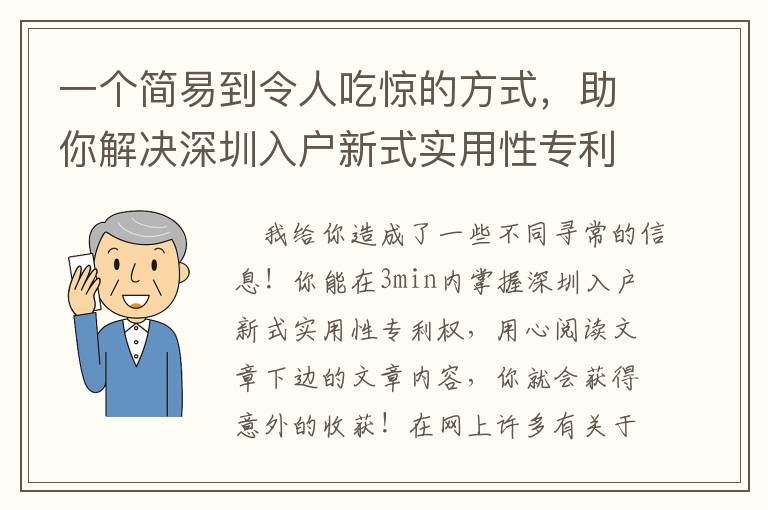 一个简易到令人吃惊的方式，助你解决深圳入户新式实用性专利

我给你造成了一些不同寻常的信息！你能在3min内掌握深圳入户新式实用性专利权，用心阅读文章下边的文章内容，你就会获得意外的收获！在网上许多有关于